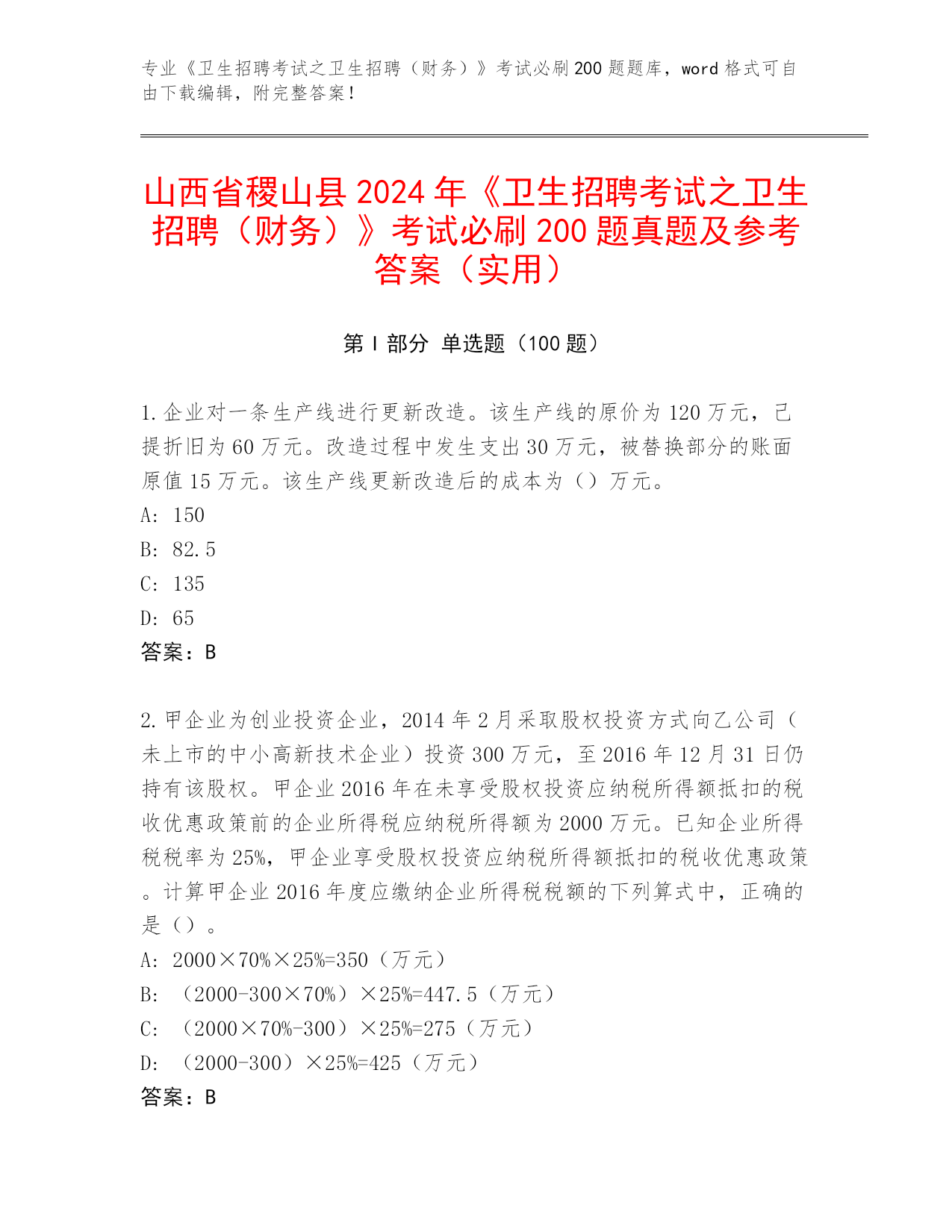 专业《卫生招聘考试之卫生招聘（财务）》考试必刷200题题库，word格式可自由下载编辑，附完整答案！

山西省稷山县2024年《卫生招聘考试之卫生招聘（财务）》考试必刷200题真题及参考答案（实用）

第I部分 单选题（100题）

1.企业对一条生产线进行更新改造。该生产线的原价为120万元，已提折旧为60万元。改造过程中发生支出30万元，被替换部分的账面原值15万元。该生产线更新改造后的成本为（）万元。
A: 150
B: 82.5
C: 135
D: 65
答案：B

2.甲企业为创业投资企业，2014年2月采取股权投资方式向乙公司（未上市的中小高新技术企业）投资300万元，至2016年12月31日仍持有该股权。甲企业2016年在未享受股权投资应纳税所得额抵扣的税收优惠政策前的企业所得税应纳税所得额为2000万元。已知企业所得税税率为25%，甲企业享受股权投资应纳税所得额抵扣的税收优惠政策。计算甲企业2016年度应缴纳企业所得税税额的下列算式中，正确的是（）。
A: 2000×70%×25%=350（万元）
B: （2000-300×70%）×25%=447.5（万元）
C: （2000×70%-300）×25%=275（万元）
D: （2000-300）×25%=425（万元）
答案：B